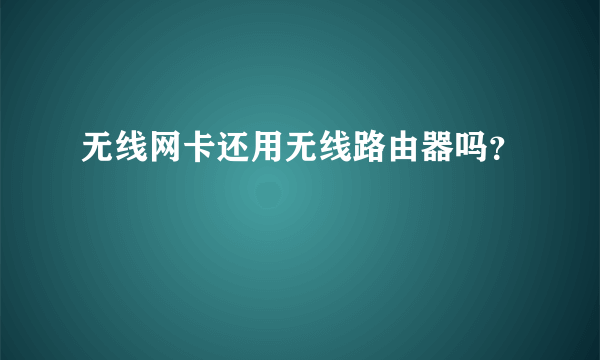 无线网卡还用无线路由器吗?